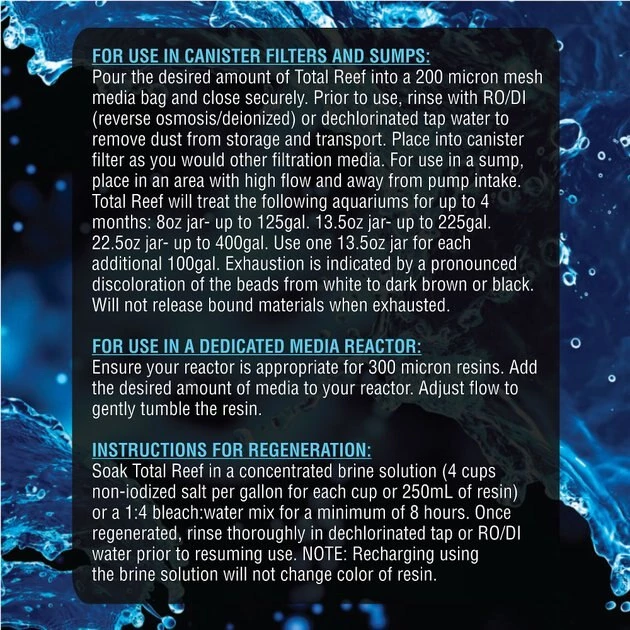 FOR USE IN CANISTER FILTERS AND SUMPS:
Pour the desired amount of Total Reef into a 200 micron mesh media bag and close securely. Prior to use, rinse with RO/DI (reverse osmosis/deionized) or dechlorinated tap water to remove dust from storage and transport. Place into canister filter as you would other filtration media. For use in a sump, place in an area with high flow and away from pump intake. Total Reef will treat the following aquariums for up to 4 months: 8oz jar- up to 125gal. 13.5oz jar- up to 225gal. 22.5oz jar- up to 400gal. Use one 13.5oz jar for each additional 100gal. Exhaustion is indicated by a pronounced discoloration of the beads from white to dark brown or black. Will not release bound materials when exhausted.

FOR USE IN A DEDICATED MEDIA REACTOR:
Ensure your reactor is appropriate for 300 micron resins. Add the desired amount of media to your reactor. Adjust flow to gently tumble the resin.

INSTRUCTIONS FOR REGENERATION:
Soak Total Reef in a concentrated brine solution (4 cups non-iodized salt per gallon for each cup or 250mL of resin) or a 1:4 bleach:water mix for a minimum of 8 hours. Once regenerated, rinse thoroughly in dechlorinated tap or RO/DI water prior to resuming use. NOTE: Recharging using the brine solution will not change color of resin.